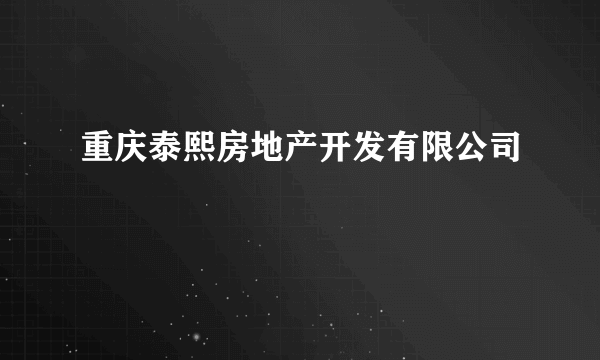 重庆泰熙房地产开发有限公司